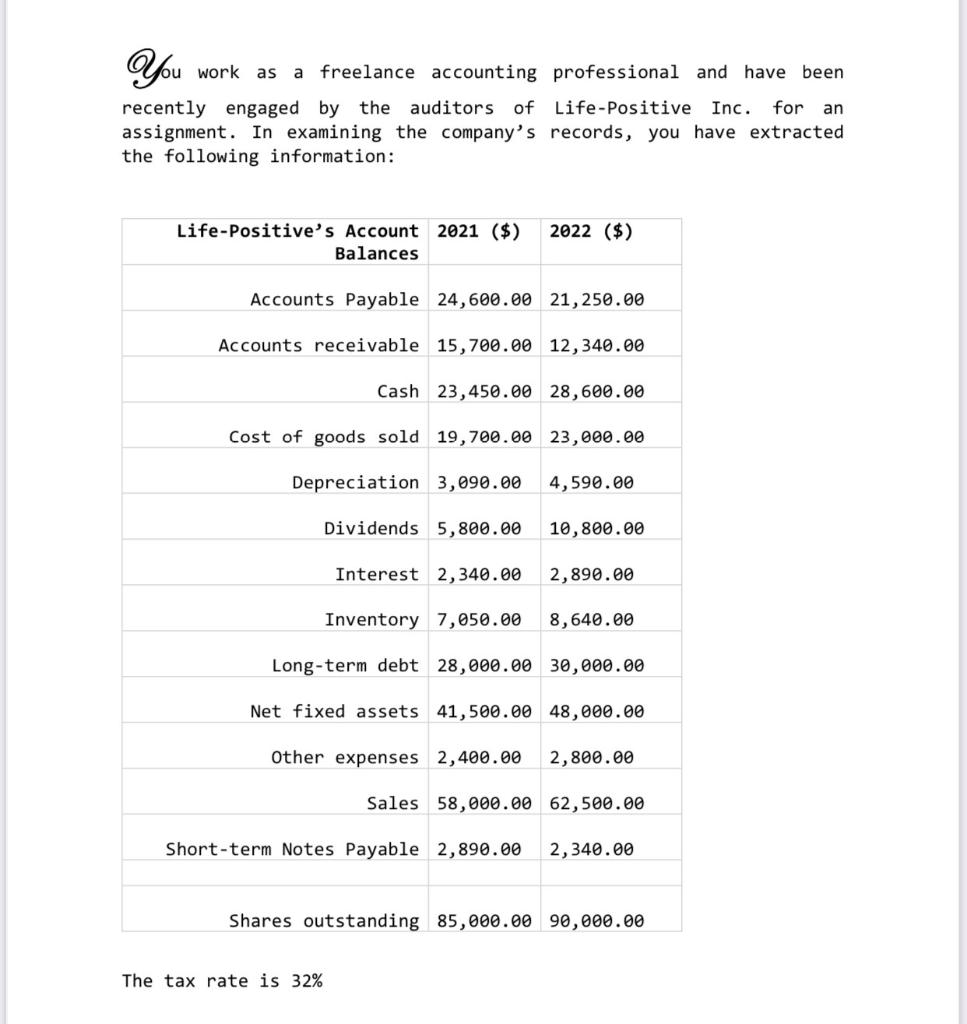 You work as a freelance accounting professional and have been recently engaged by the auditors of Life-Positive Inc. for an assignment. In examining the company's records, you have extracted the following information:

| Life-Positive's Account Balances | 2021 ($) | 2022 ($) |
|---|---|---|
| Accounts Payable | 24,600.00 | 21,250.00 |
| Accounts receivable | 15,700.00 | 12,340.00 |
| Cash | 23,450.00 | 28,600.00 |
| Cost of goods sold | 19,700.00 | 23,000.00 |
| Depreciation | 3,090.00 | 4,590.00 |
| Dividends | 5,800.00 | 10,800.00 |
| Interest | 2,340.00 | 2,890.00 |
| Inventory | 7,050.00 | 8,640.00 |
| Long-term debt | 28,000.00 | 30,000.00 |
| Net fixed assets | 41,500.00 | 48,000.00 |
| Other expenses | 2,400.00 | 2,800.00 |
| Sales | 58,000.00 | 62,500.00 |
| Short-term Notes Payable | 2,890.00 | 2,340.00 |
| | | |
| Shares outstanding | 85,000.00 | 90,000.00 |

The tax rate is 32%